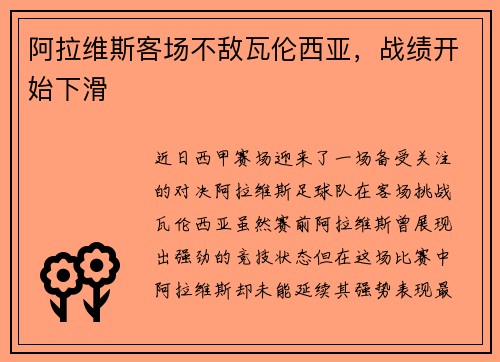 阿拉维斯客场不敌瓦伦西亚，战绩开始下滑

近日西甲赛场迎来了一场备受关注的对决阿拉维斯足球队在客场挑战瓦伦西亚虽然赛前阿拉维斯曾展现出强劲的竞技状态但在这场比赛中阿拉维斯却未能延续其强势表现最